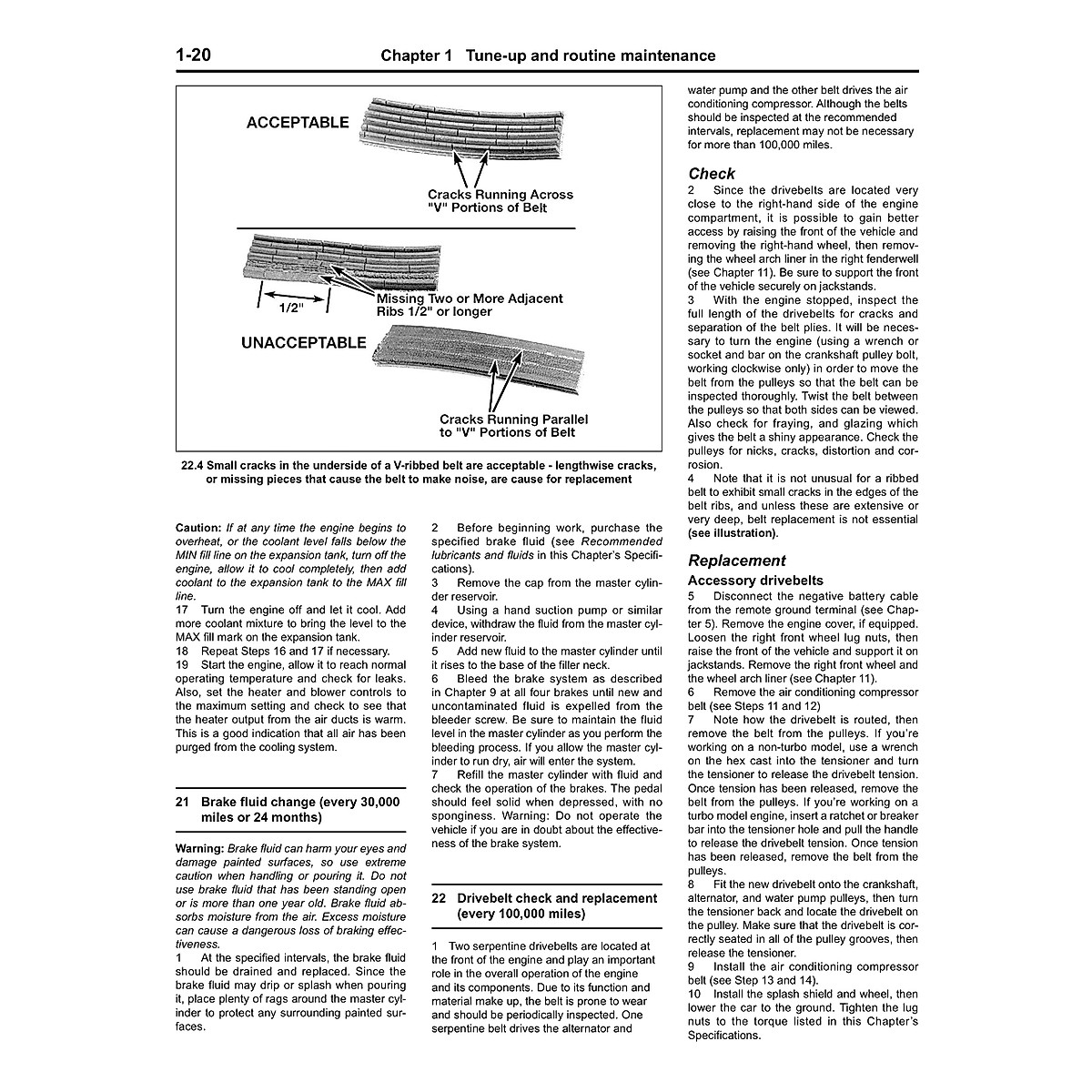 1-20 Chapter 1 Tune-up and routine maintenance

ACCEPTABLE

Cracks Running Across "V" Portions of Belt

1/2"

Missing Two or More Adjacent Ribs 1/2" or longer

UNACCEPTABLE

Cracks Running Parallel to "V" Portions of Belt

22.4 Small cracks in the underside of a V-ribbed belt are acceptable - lengthwise cracks, or missing pieces that cause the belt to make noise, are cause for replacement

Caution: If at any time the engine begins to overheat, or the coolant level falls below the MIN fill line on the expansion tank, turn off the engine, allow it to cool completely, then add coolant to the expansion tank to the MAX fill line.
17 Turn the engine off and let it cool. Add more coolant mixture to bring the level to the MAX fill mark on the expansion tank.
18 Repeat Steps 16 and 17 if necessary.
19 Start the engine, allow it to reach normal operating temperature and check for leaks. Also, set the heater and blower controls to the maximum setting and check to see that the heater output from the air ducts is warm. This is a good indication that all air has been purged from the cooling system.

21 Brake fluid change (every 30,000 miles or 24 months)

Warning: Brake fluid can harm your eyes and damage painted surfaces, so use extreme caution when handling or pouring it. Do not use brake fluid that has been standing open or is more than one year old. Brake fluid absorbs moisture from the air. Excess moisture can cause a dangerous loss of braking effectiveness.
1 At the specified intervals, the brake fluid should be drained and replaced. Since the brake fluid may drip or splash when pouring it, place plenty of rags around the master cylinder to protect any surrounding painted surfaces.

2 Before beginning work, purchase the specified brake fluid (see Recommended lubricants and fluids in this Chapter's Specifications).
3 Remove the cap from the master cylinder reservoir.
4 Using a hand suction pump or similar device, withdraw the fluid from the master cylinder reservoir.
5 Add new fluid to the master cylinder until it rises to the base of the filler neck.
6 Bleed the brake system as described in Chapter 9 at all four brakes until new and uncontaminated fluid is expelled from the bleeder screw. Be sure to maintain the fluid level in the master cylinder as you perform the bleeding process. If you allow the master cylinder to run dry, air will enter the system.
7 Refill the master cylinder with fluid and check the operation of the brakes. The pedal should feel solid when depressed, with no sponginess. Warning: Do not operate the vehicle if you are in doubt about the effectiveness of the brake system.

22 Drivebelt check and replacement (every 100,000 miles)

1 Two serpentine drivebelts are located at the front of the engine and play an important role in the overall operation of the engine and its components. Due to its function and material make up, the belt is prone to wear and should be periodically inspected. One serpentine belt drives the alternator and water pump and the other belt drives the air conditioning compressor. Although the belts should be inspected at the recommended intervals, replacement may not be necessary for more than 100,000 miles.

Check
2 Since the drivebelts are located very close to the right-hand side of the engine compartment, it is possible to gain better access by raising the front of the vehicle and removing the right-hand wheel, then removing the wheel arch liner in the right fenderwell (see Chapter 11). Be sure to support the front of the vehicle securely on jackstands.
3 With the engine stopped, inspect the full length of the drivebelts for cracks and separation of the belt plies. It will be necessary to turn the engine (using a wrench or socket and bar on the crankshaft pulley bolt, working clockwise only) in order to move the belt from the pulleys so that the belt can be inspected thoroughly. Twist the belt between the pulleys so that both sides can be viewed. Also check for fraying, and glazing which gives the belt a shiny appearance. Check the pulleys for nicks, cracks, distortion and corrosion.
4 Note that it is not unusual for a ribbed belt to exhibit small cracks in the edges of the belt ribs, and unless these are extensive or very deep, belt replacement is not essential (see illustration).

Replacement
Accessory drivebelts
5 Disconnect the negative battery cable from the remote ground terminal (see Chapter 5). Remove the engine cover, if equipped. Loosen the right front wheel lug nuts, then raise the front of the vehicle and support it on jackstands. Remove the right front wheel and the wheel arch liner (see Chapter 11).
6 Remove the air conditioning compressor belt (see Steps 11 and 12)
7 Note how the drivebelt is routed, then remove the belt from the pulleys. If you're working on a non-turbo model, use a wrench on the hex cast into the tensioner and turn the tensioner to release the drivebelt tension. Once tension has been released, remove the belt from the pulleys. If you're working on a turbo model engine, insert a ratchet or breaker bar into the tensioner hole and pull the handle to release the drivebelt tension. Once tension has been released, remove the belt from the pulleys.
8 Fit the new drivebelt onto the crankshaft, alternator, and water pump pulleys, then turn the tensioner back and locate the drivebelt on the pulley. Make sure that the drivebelt is correctly seated in all of the pulley grooves, then release the tensioner.
9 Install the air conditioning compressor belt (see Step 13 and 14).
10 Install the splash shield and wheel, then lower the car to the ground. Tighten the lug nuts to the torque listed in this Chapter's Specifications.